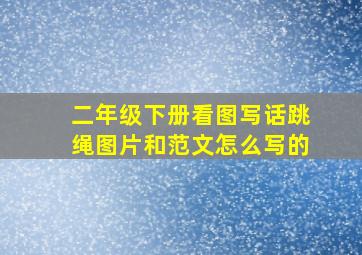 二年级下册看图写话跳绳图片和范文怎么写的